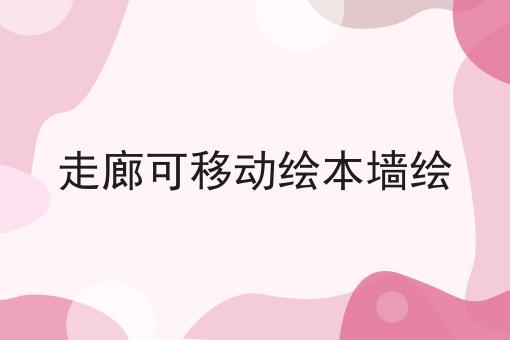 走廊可移动绘本墙绘